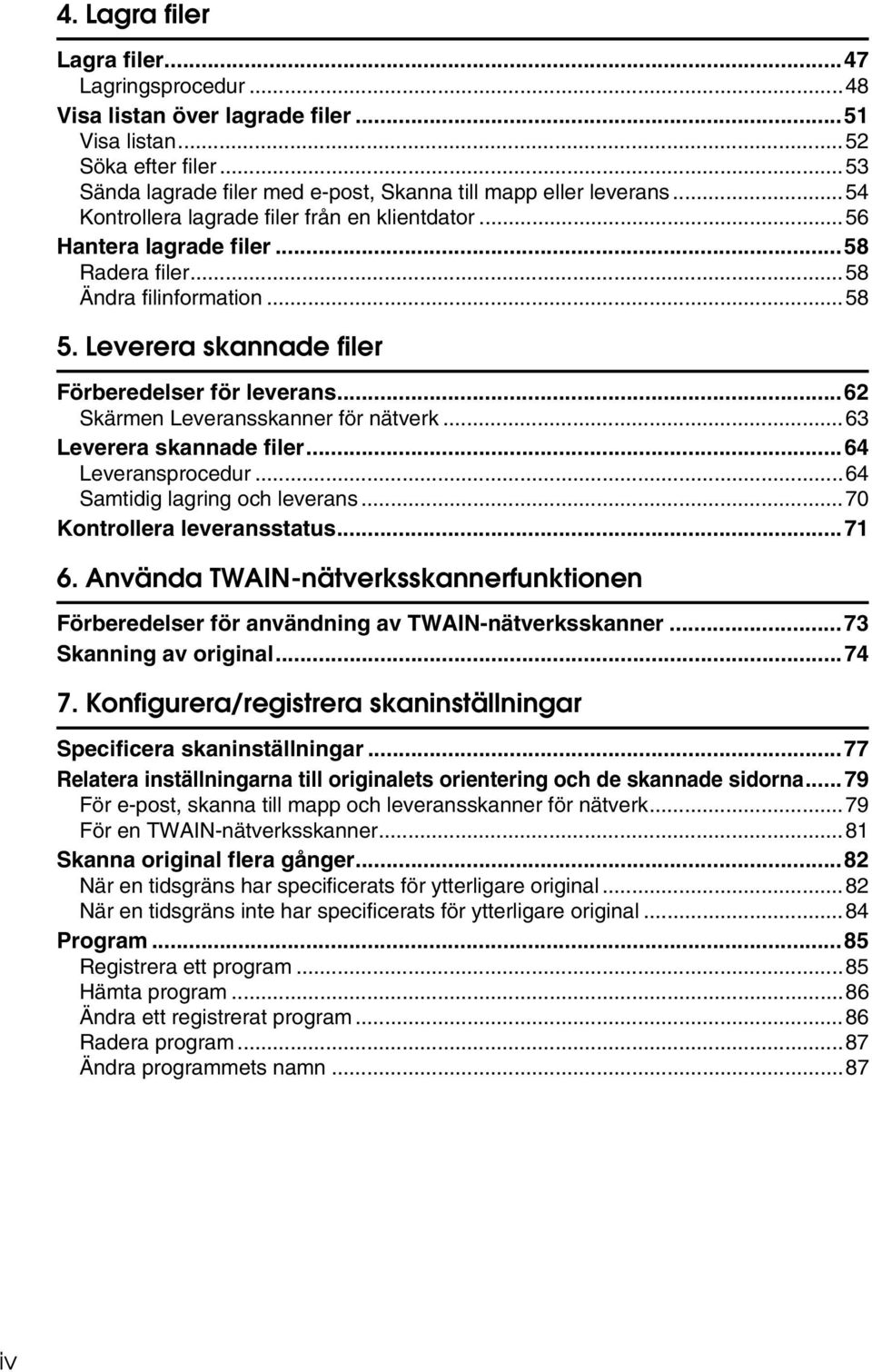 4. Lagra filer

Lagra filer...47
Lagringsprocedur...48
Visa listan över lagrade filer...51
Visa listan...52
Söka efter filer...53
Sända lagrade filer med e-post, Skanna till mapp eller leverans...54
Kontrollera lagrade filer från en klientdator...56
Hantera lagrade filer...58
Radera filer...58
Ändra filinformation...58

5. Leverera skannade filer

Förberedelser för leverans...62
Skärmen Leveransskanner för nätverk...63
Leverera skannade filer...64
Leveransprocedur...64
Samtidig lagring och leverans...70
Kontrollera leveransstatus...71

6. Använda TWAIN-nätverksskannerfunktionen

Förberedelser för användning av TWAIN-nätverksskanner...73
Skanning av original...74

7. Konfigurera/registrera skaninställningar

Specificera skaninställningar...77
Relatera inställningarna till originalets orientering och de skannade sidorna...79
För e-post, skanna till mapp och leveransskanner för nätverk...79
För en TWAIN-nätverksskanner...81
Skanna original flera gånger...82
När en tidsgräns har specificerats för ytterligare original...82
När en tidsgräns inte har specificerats för ytterligare original...84
Program...85
Registrera ett program...85
Hämta program...86
Ändra ett registrerat program...86
Radera program...87
Ändra programmets namn...87

iv